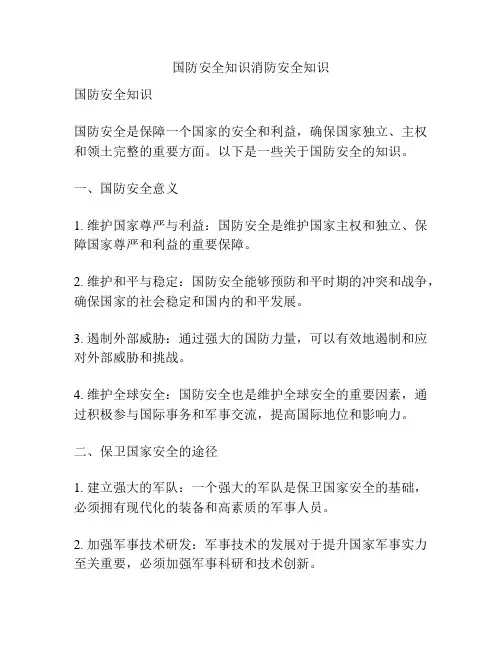 国防安全知识消防安全知识

国防安全知识

国防安全是保障一个国家的安全和利益，确保国家独立、主权和领土完整的重要方面。以下是一些关于国防安全的知识。

一、国防安全意义

1. 维护国家尊严与利益：国防安全是维护国家主权和独立、保障国家尊严和利益的重要保障。

2. 维护和平与稳定：国防安全能够预防和平时期的冲突和战争，确保国家的社会稳定和国内的和平发展。

3. 遏制外部威胁：通过强大的国防力量，可以有效地遏制和应对外部威胁和挑战。

4. 维护全球安全：国防安全也是维护全球安全的重要因素，通过积极参与国际事务和军事交流，提高国际地位和影响力。

二、保卫国家安全的途径

1. 建立强大的军队：一个强大的军队是保卫国家安全的基础，必须拥有现代化的装备和高素质的军事人员。

2. 加强军事技术研发：军事技术的发展对于提升国家军事实力至关重要，必须加强军事科研和技术创新。